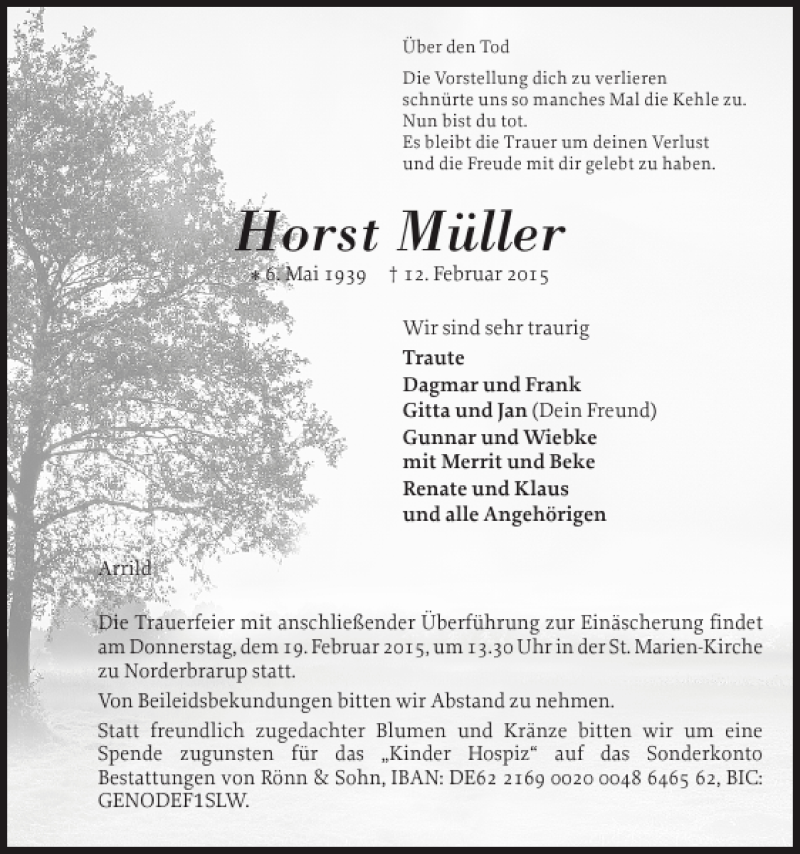 Über den Tod

Die Vorstellung dich zu verlieren
schnürte uns so manches Mal die Kehle zu.
Nun bist du tot.
Es bleibt die Trauer um deinen Verlust
und die Freude mit dir gelebt zu haben.

Horst Müller

* 6. Mai 1939 † 12. Februar 2015

Wir sind sehr traurig
Traute
Dagmar und Frank
Gitta und Jan (Dein Freund)
Gunnar und Wiebke
mit Merrit und Beke
Renate und Klaus
und alle Angehörigen

Arrild

Die Trauerfeier mit anschließender Überführung zur Einäscherung findet am Donnerstag, dem 19. Februar 2015, um 13.30 Uhr in der St. Marien-Kirche zu Norderbrarup statt.

Von Beileidsbekundungen bitten wir Abstand zu nehmen.

Statt freundlich zugedachter Blumen und Kränze bitten wir um eine Spende zugunsten für das „Kinder Hospiz“ auf das Sonderkonto Bestattungen von Rönn & Sohn, IBAN: DE62 2169 0020 0048 6465 62, BIC: GENODEF1SLW.